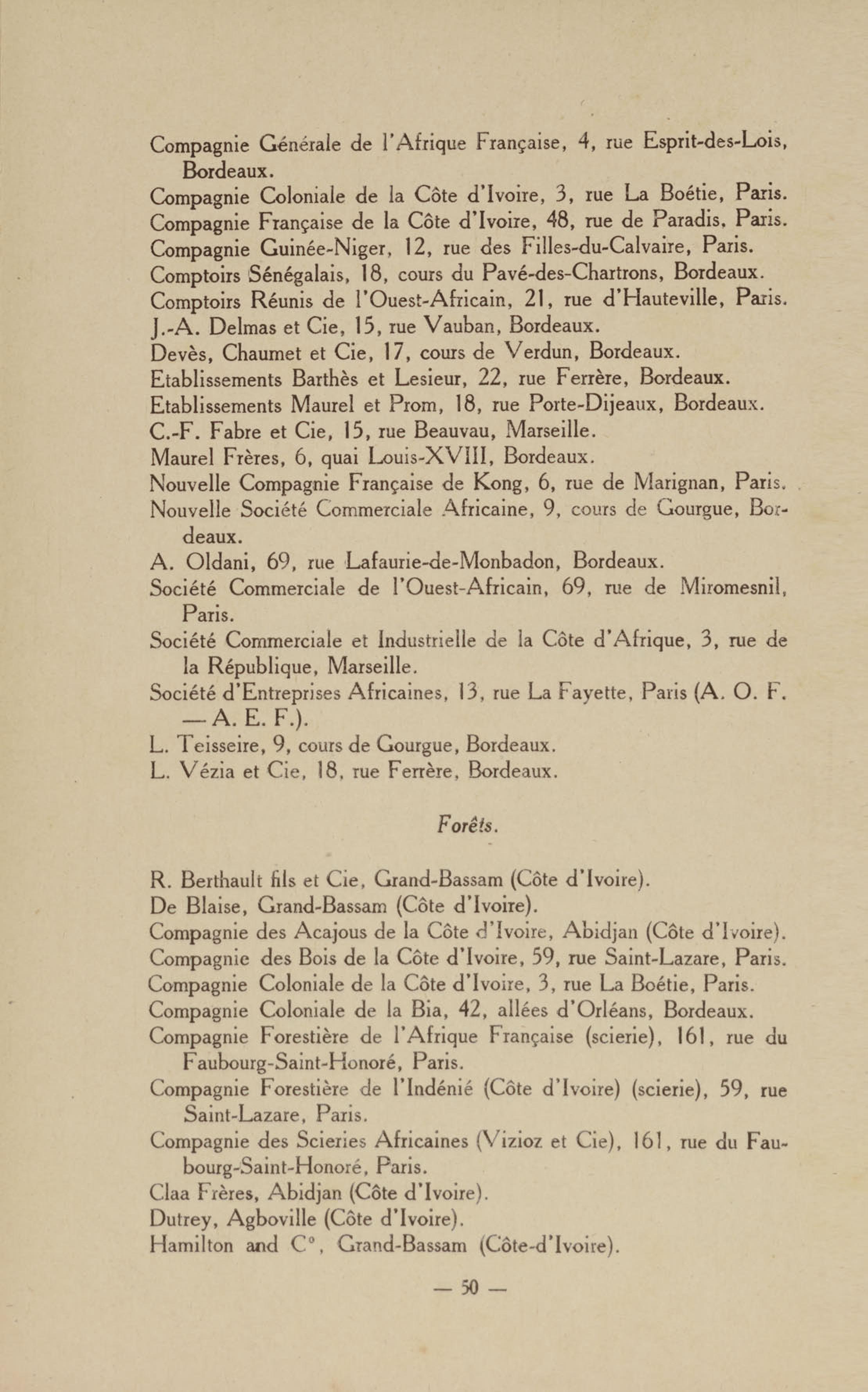 Compagnie Générale de l'Afrique Française, 4, rue Esprit-des-Lois, Bordeaux.
Compagnie Coloniale de la Côte d'Ivoire, 3, rue La Boétie, Paris.
Compagnie Française de la Côte d'Ivoire, 48, rue de Paradis, Paris.
Compagnie Guinée-Niger, 12, rue des Filles-du-Calvaire, Paris.
Comptoirs Sénégalais, 18, cours du Pavé-des-Chartrons, Bordeaux.
Comptoirs Réunis de l'Ouest-Africain, 21, rue d'Hauteville, Paris.
J.-A. Delmas et Cie, 15, rue Vauban, Bordeaux.
Devès, Chaumet et Cie, 17, cours de Verdun, Bordeaux.
Etablissements Barthès et Lesieur, 22, rue Ferrère, Bordeaux.
Etablissements Maurel et Prom, 18, rue Porte-Dijeaux, Bordeaux.
C.-F. Fabre et Cie, 15, rue Beauvau, Marseille.
Maurel Frères, 6, quai Louis-XVIII, Bordeaux.
Nouvelle Compagnie Française de Kong, 6, rue de Marignan, Paris.
Nouvelle Société Commerciale Africaine, 9, cours de Gourgue, Bordeaux.
A. Oldani, 69, rue Lafaurie-de-Monbadon, Bordeaux.
Société Commerciale de l'Ouest-Africain, 69, rue de Miromesnil, Paris.
Société Commerciale et Industrielle de la Côte d'Afrique, 3, rue de la République, Marseille.
Société d'Entreprises Africaines, 13, rue La Fayette, Paris (A. O. F. — A. E. F.).
L. Teisseire, 9, cours de Gourgue, Bordeaux.
L. Vézia et Cie, 18, rue Ferrère, Bordeaux.

Forêts.

R. Berthault fils et Cie, Grand-Bassam (Côte d'Ivoire).
De Blaise, Grand-Bassam (Côte d'Ivoire).
Compagnie des Acajous de la Côte d'Ivoire, Abidjan (Côte d'Ivoire).
Compagnie des Bois de la Côte d'Ivoire, 59, rue Saint-Lazare, Paris.
Compagnie Coloniale de la Côte d'Ivoire, 3, rue La Boétie, Paris.
Compagnie Coloniale de la Bia, 42, allées d'Orléans, Bordeaux.
Compagnie Forestière de l'Afrique Française (scierie), 161, rue du Faubourg-Saint-Honoré, Paris.
Compagnie Forestière de l'Indénié (Côte d'Ivoire) (scierie), 59, rue Saint-Lazare, Paris.
Compagnie des Scieries Africaines (Vizioz et Cie), 161, rue du Faubourg-Saint-Honoré, Paris.
Claa Frères, Abidjan (Côte d'Ivoire).
Dutrey, Agboville (Côte d'Ivoire).
Hamilton and C°, Grand-Bassam (Côte-d'Ivoire).

— 50 —